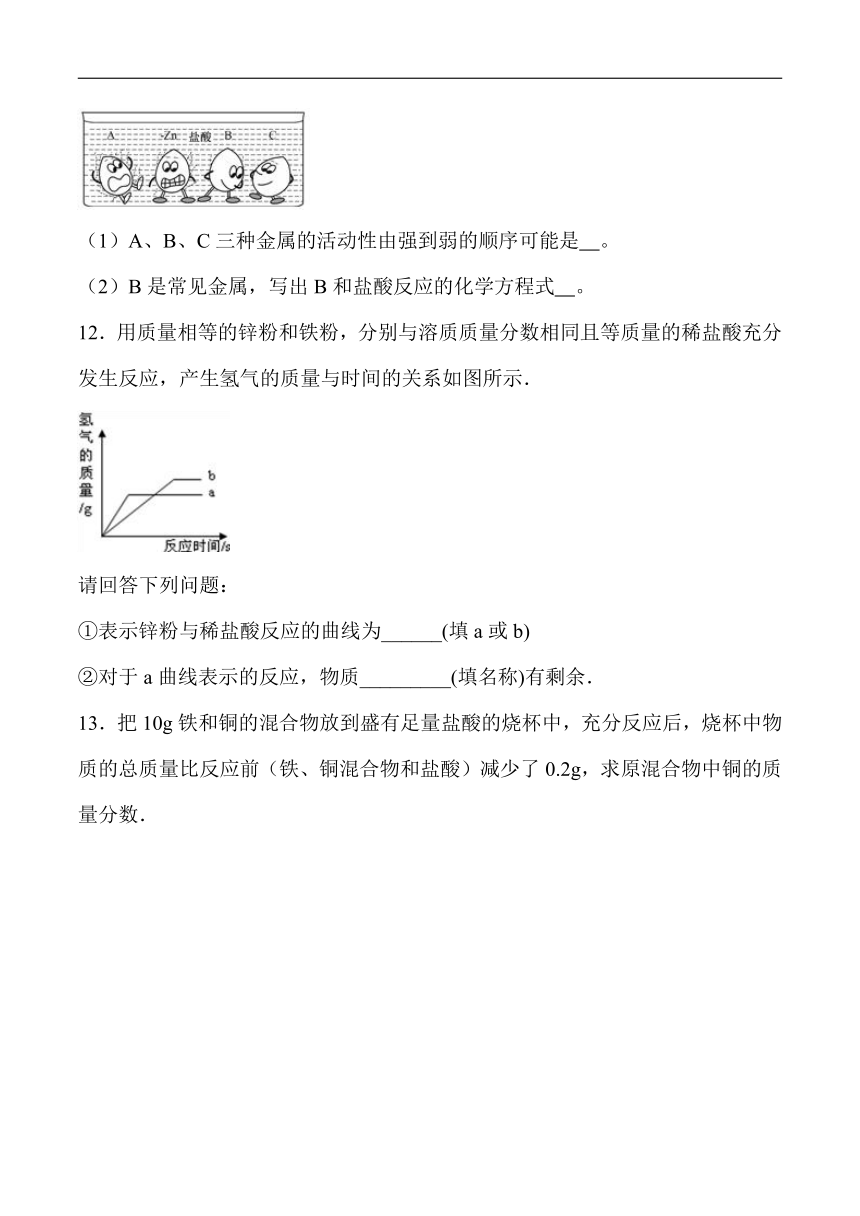 A Zn 盐酸 B C

（1）A、B、C 三种金属的活动性由强到弱的顺序可能是__。

（2）B 是常见金属，写出 B 和盐酸反应的化学方程式__。

12．用质量相等的锌粉和铁粉，分别与溶质质量分数相同且等质量的稀盐酸充分发生反应，产生氢气的质量与时间的关系如图所示．

氢气的质量/g

b

a

反应时间/s

请回答下列问题：

①表示锌粉与稀盐酸反应的曲线为______(填 a 或 b)

②对于 a 曲线表示的反应，物质_________(填名称)有剩余．

13．把 10g 铁和铜的混合物放到盛有足量盐酸的烧杯中，充分反应后，烧杯中物质的总质量比反应前（铁、铜混合物和盐酸）减少了 0.2g，求原混合物中铜的质量分数．